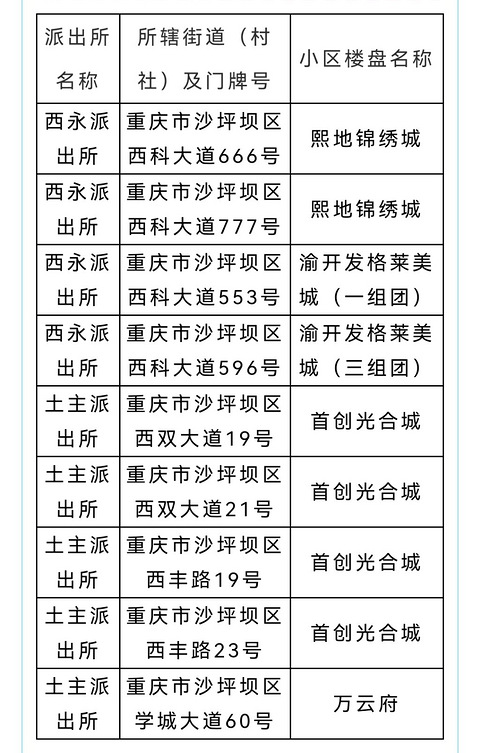 | 派出所名称 | 所辖街道（村社）及门牌号 | 小区楼盘名称 |
|---|---|---|
| 西永派出所 | 重庆市沙坪坝区西科大道666号 | 熙地锦绣城 |
| 西永派出所 | 重庆市沙坪坝区西科大道777号 | 熙地锦绣城 |
| 西永派出所 | 重庆市沙坪坝区西科大道553号 | 渝开发格莱美城（一组团） |
| 西永派出所 | 重庆市沙坪坝区西科大道596号 | 渝开发格莱美城（三组团） |
| 土主派出所 | 重庆市沙坪坝区西双大道19号 | 首创光合城 |
| 土主派出所 | 重庆市沙坪坝区西双大道21号 | 首创光合城 |
| 土主派出所 | 重庆市沙坪坝区西丰路19号 | 首创光合城 |
| 土主派出所 | 重庆市沙坪坝区西丰路23号 | 首创光合城 |
| 土主派出所 | 重庆市沙坪坝区学城大道60号 | 万云府 |